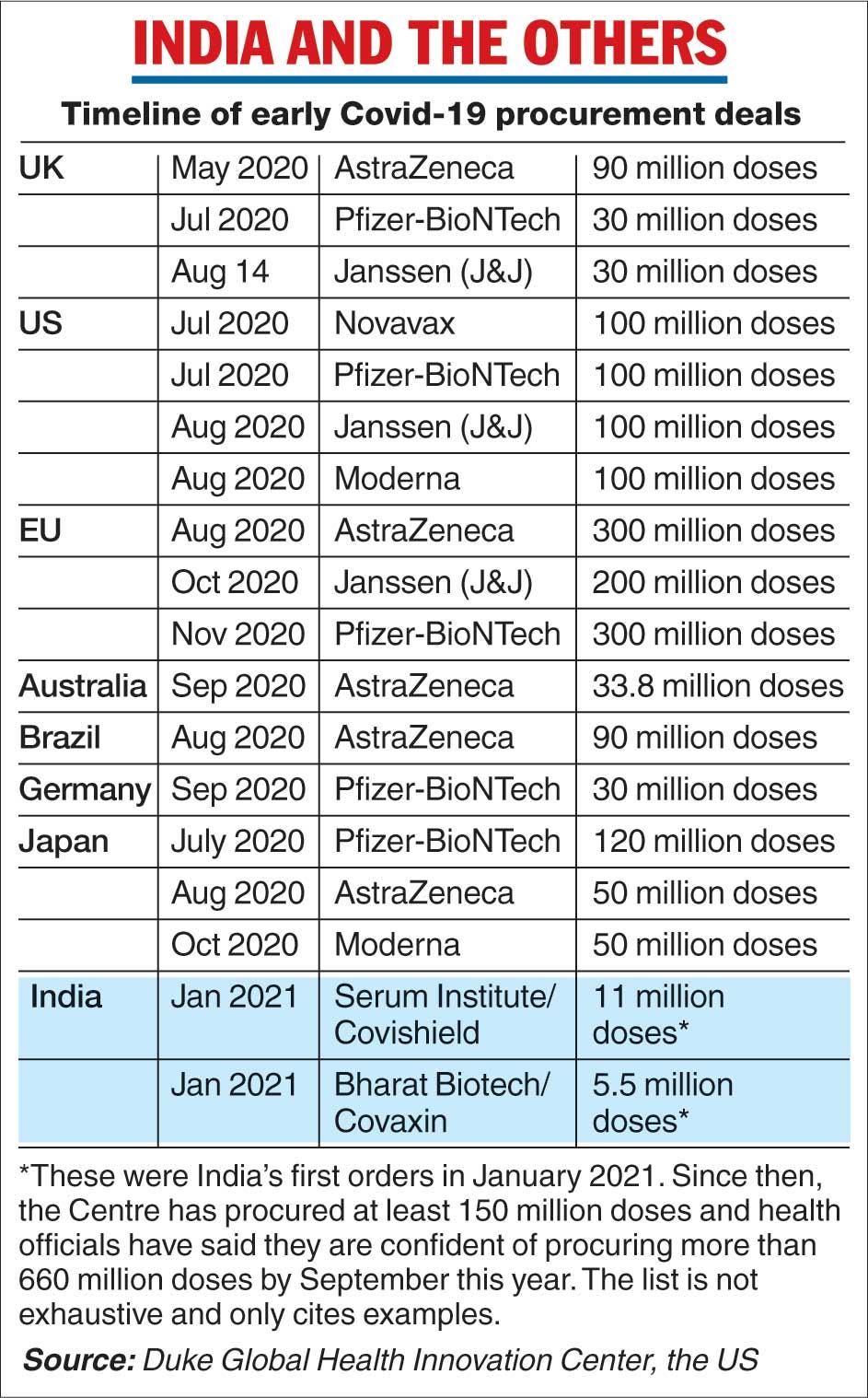 INDIA AND THE OTHERS

Timeline of early Covid-19 procurement deals

| | | | |
|---|---|---|---|
| UK | May 2020 | AstraZeneca | 90 million doses |
| | Jul 2020 | Pfizer-BioNTech | 30 million doses |
| | Aug 14 | Janssen (J&J) | 30 million doses |
| US | Jul 2020 | Novavax | 100 million doses |
| | Jul 2020 | Pfizer-BioNTech | 100 million doses |
| | Aug 2020 | Janssen (J&J) | 100 million doses |
| | Aug 2020 | Moderna | 100 million doses |
| EU | Aug 2020 | AstraZeneca | 300 million doses |
| | Oct 2020 | Janssen (J&J) | 200 million doses |
| | Nov 2020 | Pfizer-BioNTech | 300 million doses |
| Australia | Sep 2020 | AstraZeneca | 33.8 million doses |
| Brazil | Aug 2020 | AstraZeneca | 90 million doses |
| Germany | Sep 2020 | Pfizer-BioNTech | 30 million doses |
| Japan | July 2020 | Pfizer-BioNTech | 120 million doses |
| | Aug 2020 | AstraZeneca | 50 million doses |
| | Oct 2020 | Moderna | 50 million doses |
| India | Jan 2021 | Serum Institute/ Covishield | 11 million doses* |
| | Jan 2021 | Bharat Biotech/ Covaxin | 5.5 million doses* |

*These were India's first orders in January 2021. Since then, the Centre has procured at least 150 million doses and health officials have said they are confident of procuring more than 660 million doses by September this year. The list is not exhaustive and only cites examples.

Source: Duke Global Health Innovation Center, the US